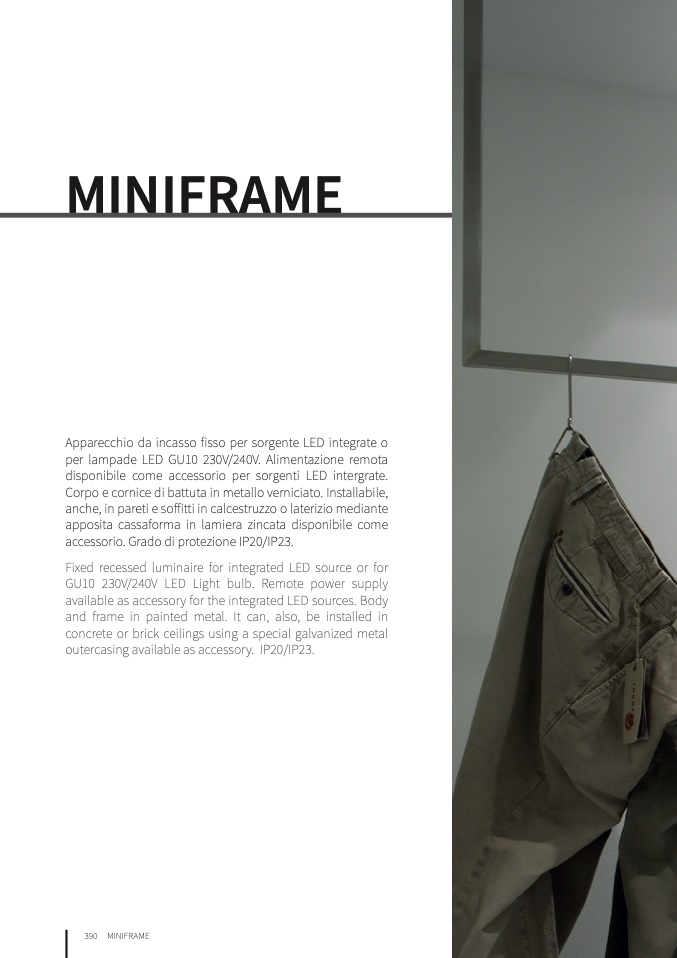 MINIFRAME

Apparecchio da incasso fisso per sorgente LED integrate o per lampade LED GU10 230V/240V. Alimentazione remota disponibile come accessorio per sorgenti LED intergrate. Corpo e cornice di battuta in metallo verniciato. Installabile, anche, in pareti e soffitti in calcestruzzo o laterizio mediante apposita cassaforma in lamiera zincata disponibile come accessorio. Grado di protezione IP20/IP23.

Fixed recessed luminaire for integrated LED source or for GU10 230V/240V LED Light bulb. Remote power supply available as accessory for the integrated LED sources. Body and frame in painted metal. It can, also, be installed in concrete or brick ceilings using a special galvanized metal outercasing available as accessory. IP20/IP23.

390 MINIFRAME